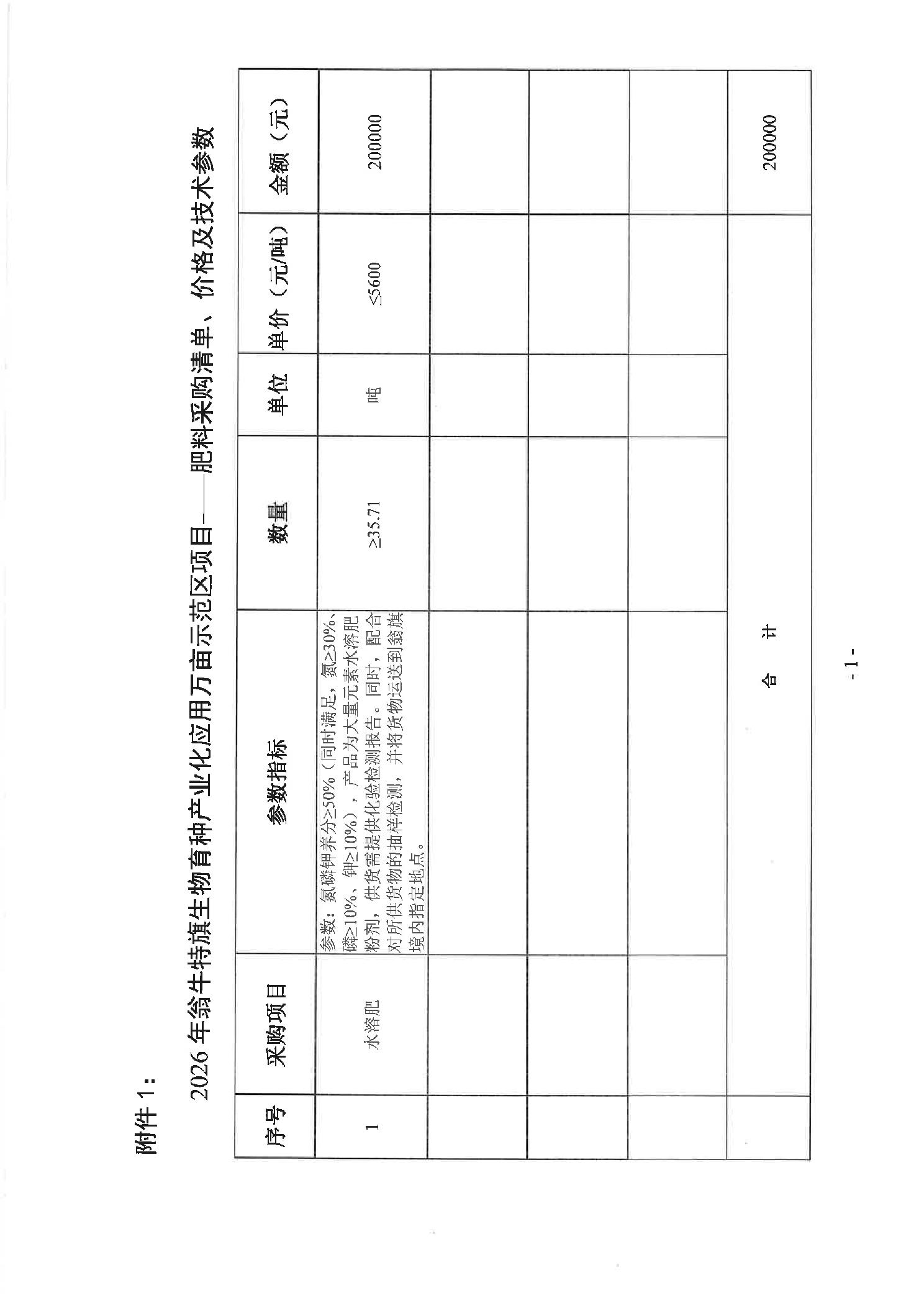 附件 1：

2026 年翁牛特旗生物育种产业化应用万亩示范区项目——肥料采购清单、价格及技术参数

| 序号 | 采购项目 | 参数指标 | 数量 | 单位 | 单价（元/吨） | 金额（元） |
|---|---|---|---|---|---|---|
| 1 | 水溶肥 | 参数：氮磷钾养分≥50%（同时满足，氮≥30%、磷≥10%、钾≥10%），产品为大量元素水溶肥粉剂，供货需提供化验检测报告。同时，配合对所供货物的抽样检测，并将货物运送到翁旗境内指定地点。 | ≥35.71 | 吨 | ≤5600 | 200000 |
| | | | | | | |
| | | | | | | |
| | | | | | | |
| | 合　计 | | | | | 200000 |

- 1 -